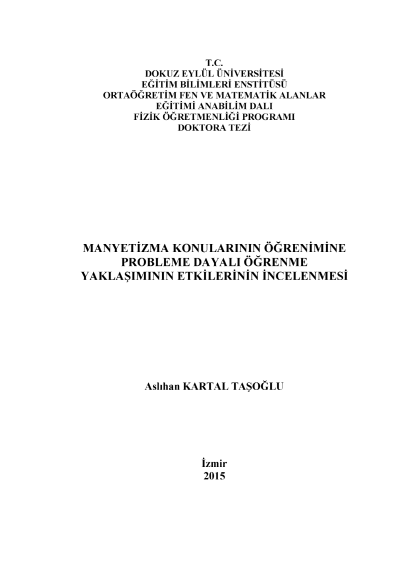 T.C.
DOKUZ EYLÜL ÜNİVERSİTESİ
EĞİTİM BİLİMLERİ ENSTİTÜSÜ
ORTAÖĞRETİM FEN VE MATEMATİK ALANLAR
EĞİTİMİ ANABİLİM DALI
FİZİK ÖĞRETMENLİĞİ PROGRAMI
DOKTORA TEZİ

MANYETİZMA KONULARININ ÖĞRENİMİNE PROBLEME DAYALI ÖĞRENME YAKLAŞIMININ ETKİLERİNİN İNCELENMESİ

Aslıhan KARTAL TAŞOĞLU

İzmir
2015